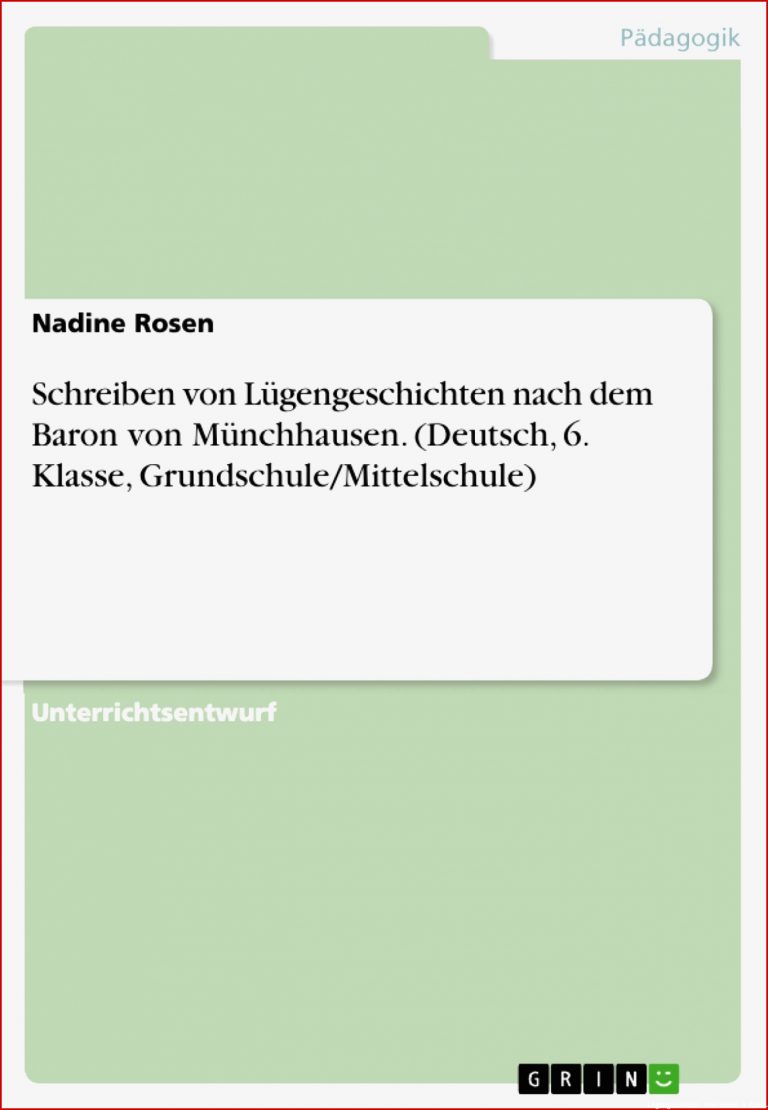 Pädagogik

Nadine Rosen

Schreiben von Lügengeschichten nach dem Baron von Münchhausen. (Deutsch, 6. Klasse, Grundschule/Mittelschule)

Unterrichtsentwurf

GRIN